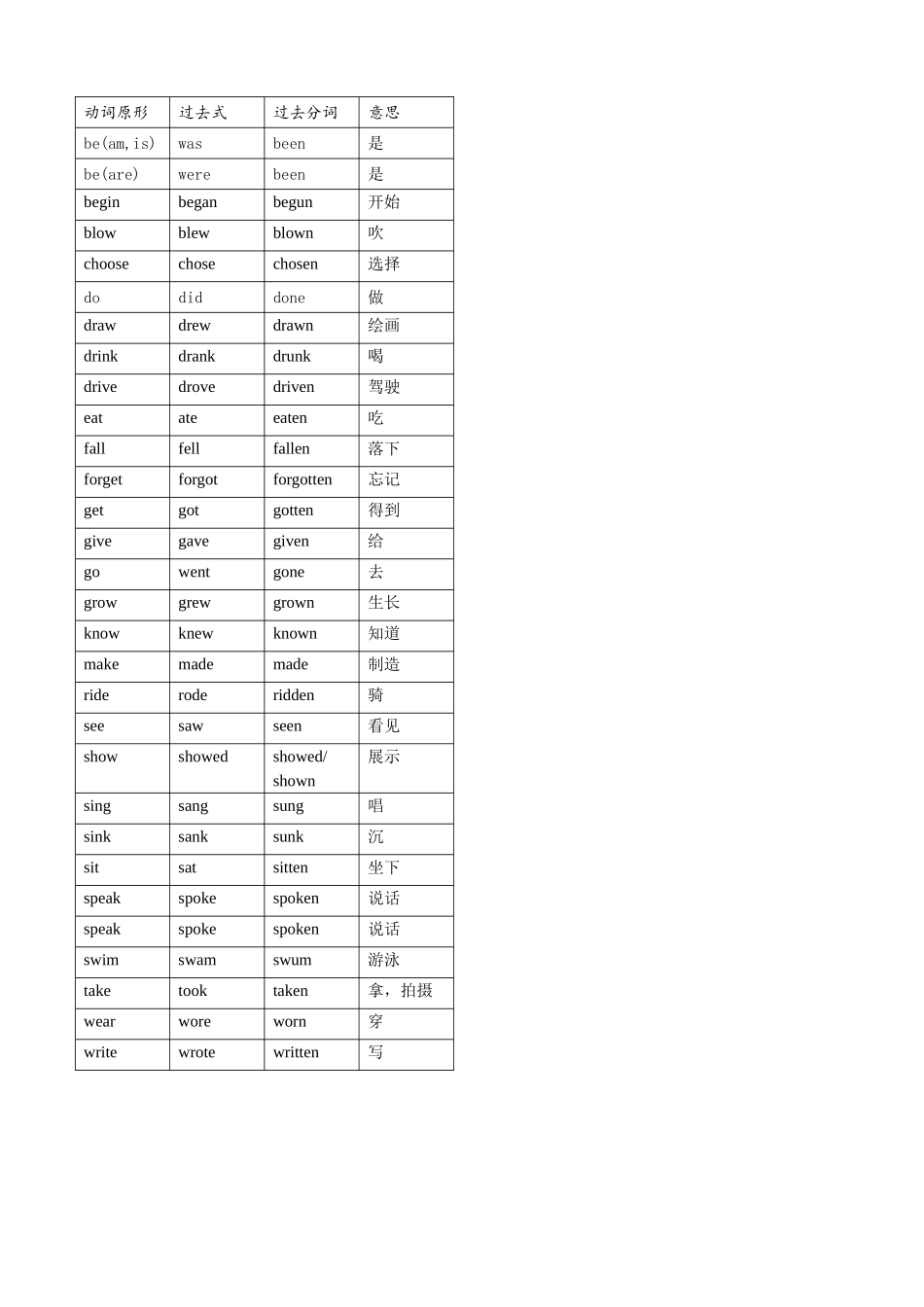 | 动词原形 | 过去式 | 过去分词 | 意思 |
|---|---|---|---|
| be(am,is) | was | been | 是 |
| be(are) | were | been | 是 |
| begin | began | begun | 开始 |
| blow | blew | blown | 吹 |
| choose | chose | chosen | 选择 |
| do | did | done | 做 |
| draw | drew | drawn | 绘画 |
| drink | drank | drunk | 喝 |
| drive | drove | driven | 驾驶 |
| eat | ate | eaten | 吃 |
| fall | fell | fallen | 落下 |
| forget | forgot | forgotten | 忘记 |
| get | got | gotten | 得到 |
| give | gave | given | 给 |
| go | went | gone | 去 |
| grow | grew | grown | 生长 |
| know | knew | known | 知道 |
| make | made | made | 制造 |
| ride | rode | ridden | 骑 |
| see | saw | seen | 看见 |
| show | showed | showed/ shown | 展示 |
| sing | sang | sung | 唱 |
| sink | sank | sunk | 沉 |
| sit | sat | sitten | 坐下 |
| speak | spoke | spoken | 说话 |
| speak | spoke | spoken | 说话 |
| swim | swam | swum | 游泳 |
| take | took | taken | 拿，拍摄 |
| wear | wore | worn | 穿 |
| write | wrote | written | 写 |